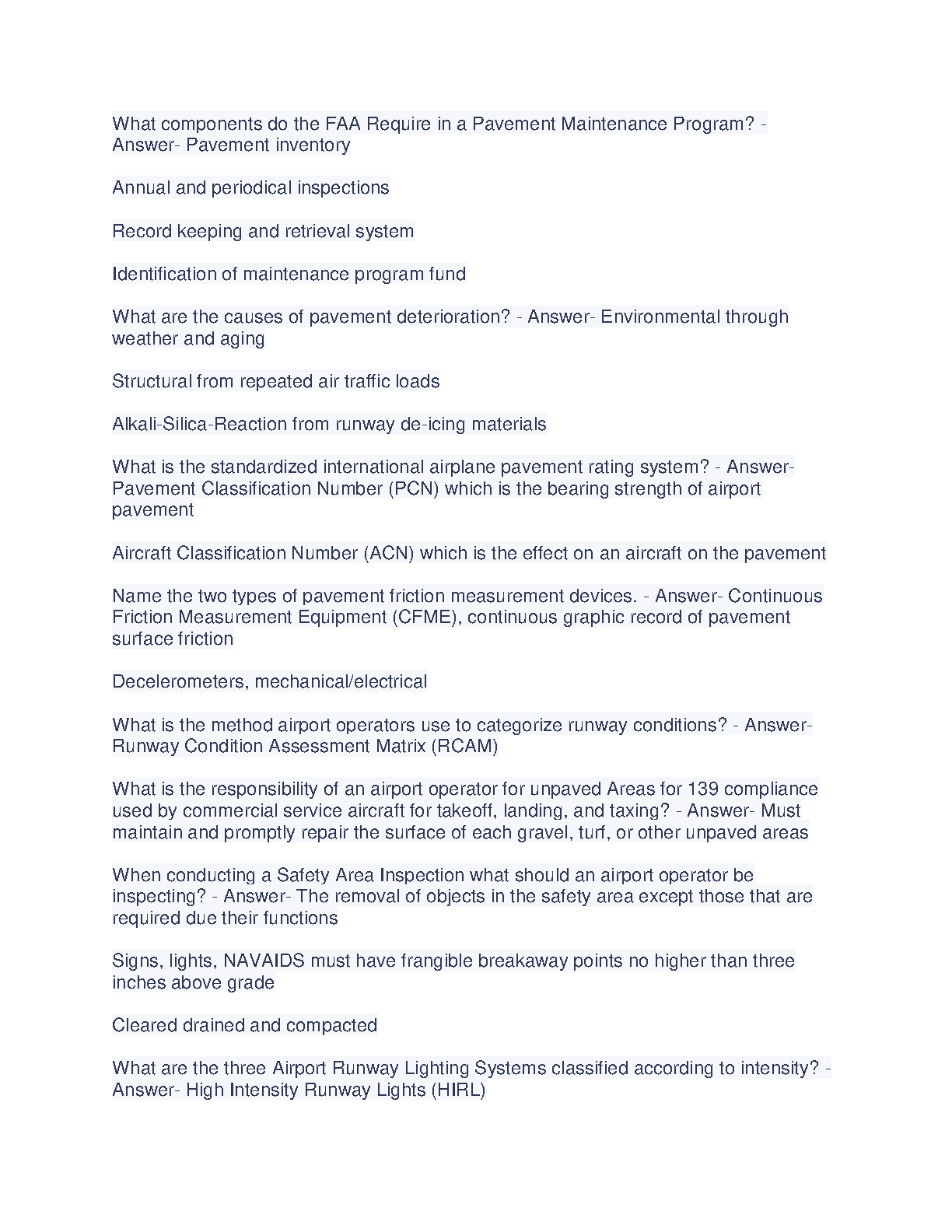 What components do the FAA Require in a Pavement Maintenance Program? - Answer- Pavement inventory

Annual and periodical inspections

Record keeping and retrieval system

Identification of maintenance program fund

What are the causes of pavement deterioration? - Answer- Environmental through weather and aging

Structural from repeated air traffic loads

Alkali-Silica-Reaction from runway de-icing materials

What is the standardized international airplane pavement rating system? - Answer- Pavement Classification Number (PCN) which is the bearing strength of airport pavement

Aircraft Classification Number (ACN) which is the effect on an aircraft on the pavement

Name the two types of pavement friction measurement devices. - Answer- Continuous Friction Measurement Equipment (CFME), continuous graphic record of pavement surface friction

Decelerometers, mechanical/electrical

What is the method airport operators use to categorize runway conditions? - Answer- Runway Condition Assessment Matrix (RCAM)

What is the responsibility of an airport operator for unpaved Areas for 139 compliance used by commercial service aircraft for takeoff, landing, and taxing? - Answer- Must maintain and promptly repair the surface of each gravel, turf, or other unpaved areas

When conducting a Safety Area Inspection what should an airport operator be inspecting? - Answer- The removal of objects in the safety area except those that are required due their functions

Signs, lights, NAVAIDS must have frangible breakaway points no higher than three inches above grade

Cleared drained and compacted

What are the three Airport Runway Lighting Systems classified according to intensity? - Answer- High Intensity Runway Lights (HIRL)